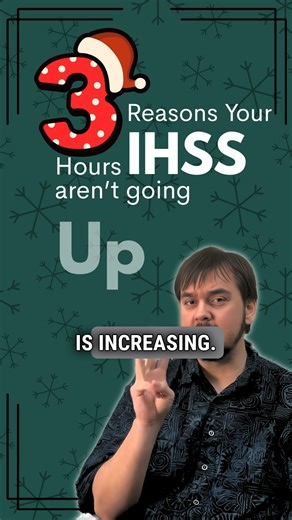 3 Reasons Your IHSS Hours aren't going Up

IS INCREASING.